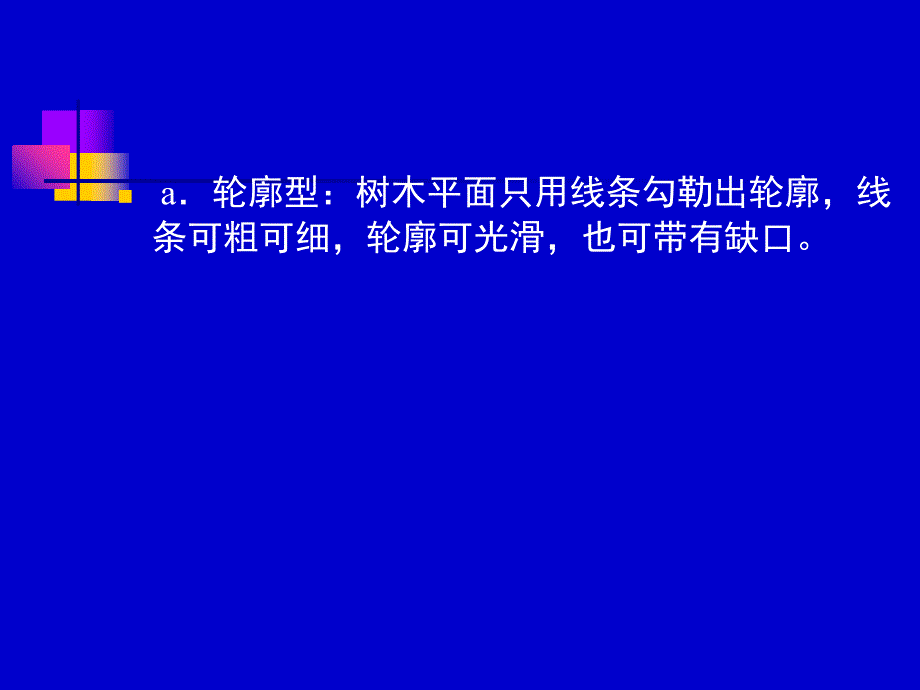 a．轮廓型：树木平面只用线条勾勒出轮廓，线条可粗可细，轮廓可光滑，也可带有缺口。